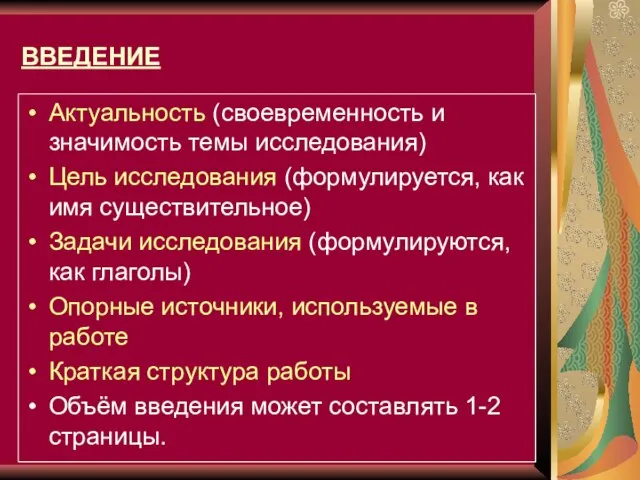 ВВЕДЕНИЕ

• Актуальность (своевременность и значимость темы исследования)
• Цель исследования (формулируется, как имя существительное)
• Задачи исследования (формулируются, как глаголы)
• Опорные источники, используемые в работе
• Краткая структура работы
• Объём введения может составлять 1-2 страницы.